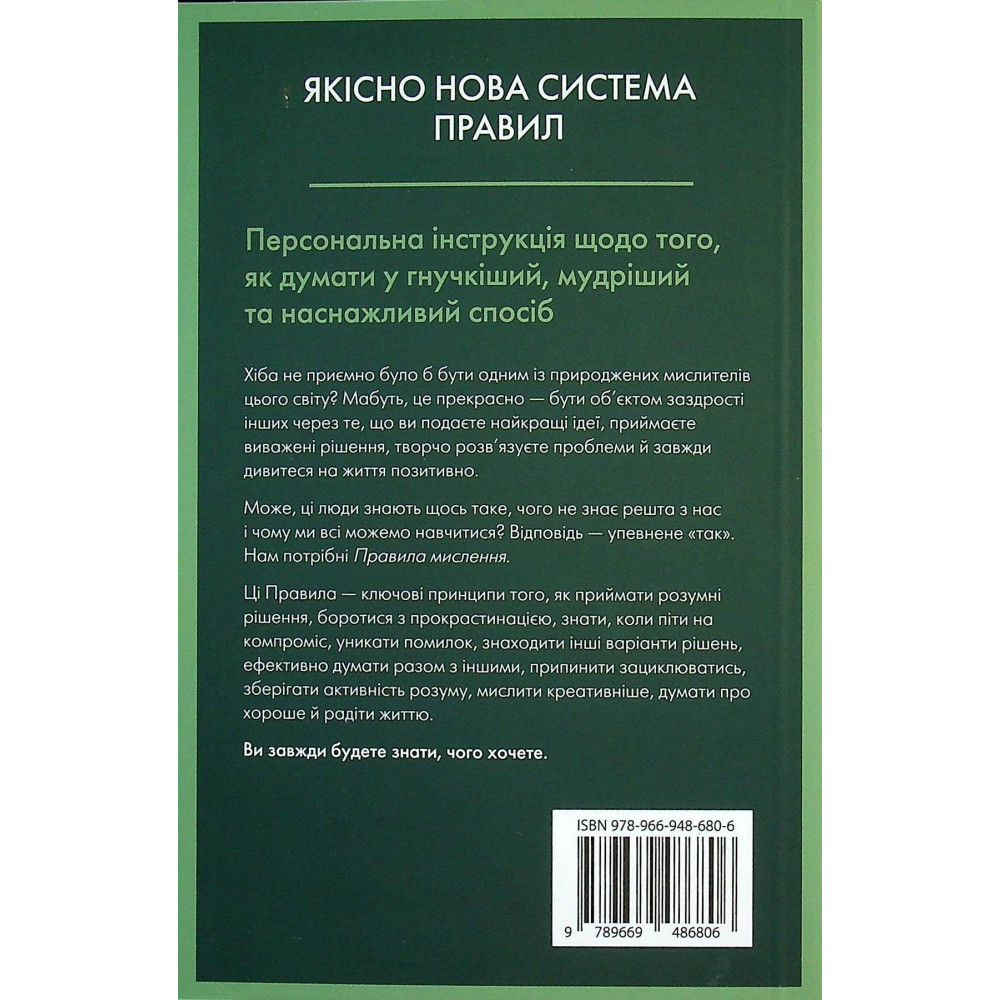 ЯКІСНО НОВА СИСТЕМА ПРАВИЛ

Персональна інструкція щодо того, як думати у гнучкіший, мудріший та наснажливий спосіб

Хіба не приємно було б бути одним із природжених мислителів цього світу? Мабуть, це прекрасно — бути об'єктом заздрості інших через те, що ви подаєте найкращі ідеї, приймаєте виважені рішення, творчо розв'язуєте проблеми й завжди дивитеся на життя позитивно.

Може, ці люди знають щось таке, чого не знає решта з нас і чому ми всі можемо навчитися? Відповідь — упевнене «так». Нам потрібні Правила мислення.

Ці Правила — ключові принципи того, як приймати розумні рішення, боротися з прокрастинацією, знати, коли піти на компроміс, уникати помилок, знаходити інші варіанти рішень, ефективно думати разом з іншими, припинити зациклюватись, зберігати активність розуму, мислити креативніше, думати про хороше й радіти життю.

Ви завжди будете знати, чого хочете.

ISBN 978-966-948-680-6

9 789669 486806